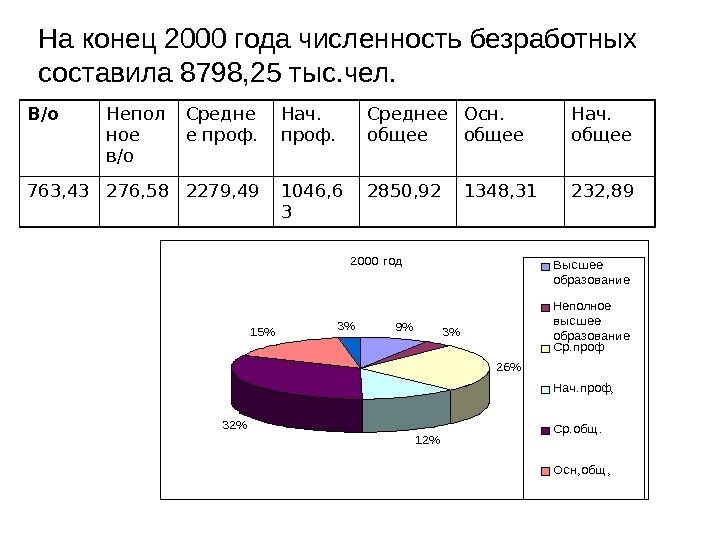 На конец 2000 года численность безработных составила 8798,25 тыс.чел.

| В/о | Неполное в/о | Среднее проф. | Нач. проф. | Среднее общее | Осн. общее | Нач. общее |
|---|---|---|---|---|---|---|
| 763,43 | 276,58 | 2279,49 | 1046,63 | 2850,92 | 1348,31 | 232,89 |

2000 год

3%
9%
3%
15%
26%
32%
12%

Высшее образование
Неполное высшее образование
Ср.проф
Нач.проф,
Ср.общ.
Осн,общ,